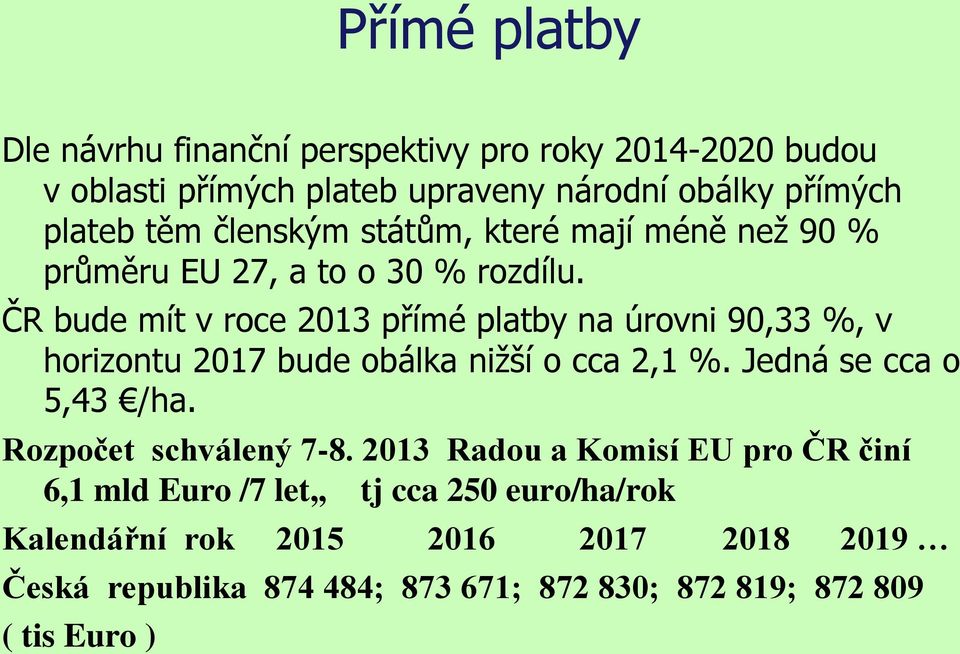 Přímé platby

Dle návrhu finanční perspektivy pro roky 2014-2020 budou v oblasti přímých plateb upraveny národní obálky přímých plateb těm členským státům, které mají méně než 90 % průměru EU 27, a to o 30 % rozdílu.

ČR bude mít v roce 2013 přímé platby na úrovni 90,33 %, v horizontu 2017 bude obálka nižší o cca 2,1 %. Jedná se cca o 5,43 €/ha.

Rozpočet schválený 7-8. 2013 Radou a Komisí EU pro ČR činí 6,1 mld Euro /7 let„ tj cca 250 euro/ha/rok

Kalendářní rok 2015 2016 2017 2018 2019 …

Česká republika 874 484; 873 671; 872 830; 872 819; 872 809

( tis Euro )